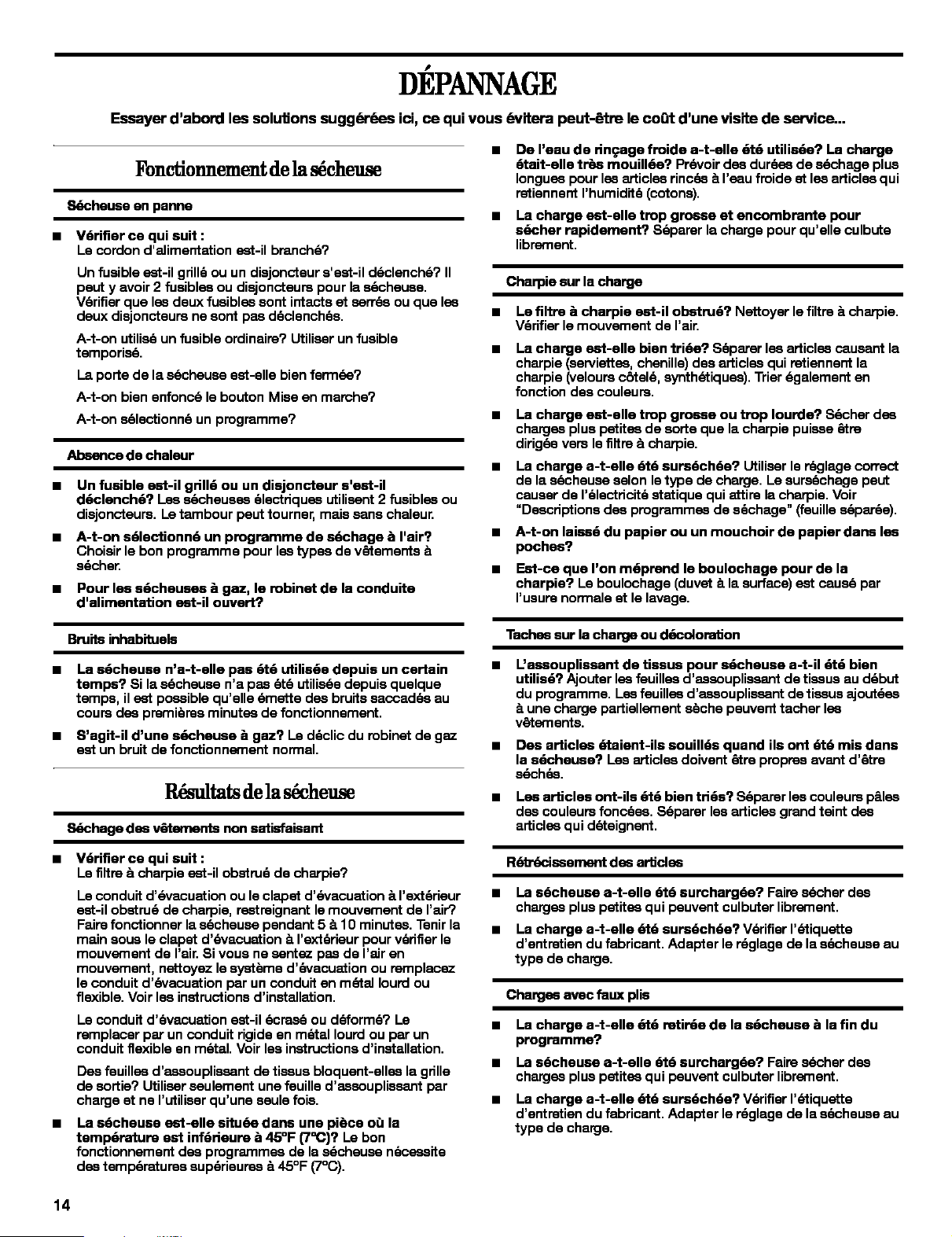 DÉPANNAGE

Essayer d'abord les solutions suggérées ici, ce qui vous évitera peut-être le coût d'une visite de service...

Fonctionnement de la sécheuse

Sécheuse en panne

■ Vérifier ce qui suit :
Le cordon d'alimentation est-il branché?

Un fusible est-il grillé ou un disjoncteur s'est-il déclenché? Il peut y avoir 2 fusibles ou disjoncteurs pour la sécheuse. Vérifier que les deux fusibles sont intacts et serrés ou que les deux disjoncteurs ne sont pas déclenchés.

A-t-on utilisé un fusible ordinaire? Utiliser un fusible temporisé.

La porte de la sécheuse est-elle bien fermée?

A-t-on bien enfoncé le bouton Mise en marche?

A-t-on sélectionné un programme?

Absence de chaleur

■ Un fusible est-il grillé ou un disjoncteur s'est-il déclenché? Les sécheuses électriques utilisent 2 fusibles ou disjoncteurs. Le tambour peut tourner, mais sans chaleur.

■ A-t-on sélectionné un programme de séchage à l'air? Choisir le bon programme pour les types de vêtements à sécher.

■ Pour les sécheuses à gaz, le robinet de la conduite d'alimentation est-il ouvert?

Bruits inhabituels

■ La sécheuse n'a-t-elle pas été utilisée depuis un certain temps? Si la sécheuse n'a pas été utilisée depuis quelque temps, il est possible qu'elle émette des bruits saccadés au cours des premières minutes de fonctionnement.

■ S'agit-il d'une sécheuse à gaz? Le déclic du robinet de gaz est un bruit de fonctionnement normal.

Résultats de la sécheuse

Séchage des vêtements non satisfaisant

■ Vérifier ce qui suit :
Le filtre à charpie est-il obstrué de charpie?

Le conduit d'évacuation ou le clapet d'évacuation à l'extérieur est-il obstrué de charpie, restreignant le mouvement de l'air? Faire fonctionner la sécheuse pendant 5 à 10 minutes. Tenir la main sous le clapet d'évacuation à l'extérieur pour vérifier le mouvement de l'air. Si vous ne sentez pas de l'air en mouvement, nettoyez le système d'évacuation ou remplacez le conduit d'évacuation par un conduit en métal lourd ou flexible. Voir les instructions d'installation.

Le conduit d'évacuation est-il écrasé ou déformé? Le remplacer par un conduit rigide en métal lourd ou par un conduit flexible en métal. Voir les instructions d'installation.

Des feuilles d'assouplissant de tissus bloquent-elles la grille de sortie? Utiliser seulement une feuille d'assouplissant par charge et ne l'utiliser qu'une seule fois.

■ La sécheuse est-elle située dans une pièce où la température est inférieure à 45°F (7°C)? Le bon fonctionnement des programmes de la sécheuse nécessite des températures supérieures à 45°F (7°C).

■ De l'eau de rinçage froide a-t-elle été utilisée? La charge était-elle très mouillée? Prévoir des durées de séchage plus longues pour les articles rincés à l'eau froide et les articles qui retiennent l'humidité (cotons).

■ La charge est-elle trop grosse et encombrante pour sécher rapidement? Séparer la charge pour qu'elle culbute librement.

Charpie sur la charge

■ Le filtre à charpie est-il obstrué? Nettoyer le filtre à charpie. Vérifier le mouvement de l'air.

■ La charge est-elle bien triée? Séparer les articles causant la charpie (serviettes, chenille) des articles qui retiennent la charpie (velours côtelé, synthétiques). Trier également en fonction des couleurs.

■ La charge est-elle trop grosse ou trop lourde? Sécher des charges plus petites de sorte que la charpie puisse être dirigée vers le filtre à charpie.

■ La charge a-t-elle été surséchée? Utiliser le réglage correct de la sécheuse selon le type de charge. Le surséchage peut causer de l'électricité statique qui attire la charpie. Voir "Descriptions des programmes de séchage" (feuille séparée).

■ A-t-on laissé du papier ou un mouchoir de papier dans les poches?

■ Est-ce que l'on méprend le boulochage pour de la charpie? Le boulochage (duvet à la surface) est causé par l'usure normale et le lavage.

Taches sur la charge ou décoloration

■ L'assouplissant de tissus pour sécheuse a-t-il été bien utilisé? Ajouter les feuilles d'assouplissant de tissus au début du programme. Les feuilles d'assouplissant de tissus ajoutées à une charge partiellement sèche peuvent tacher les vêtements.

■ Des articles étaient-ils souillés quand ils ont été mis dans la sécheuse? Les articles doivent être propres avant d'être séchés.

■ Les articles ont-ils été bien triés? Séparer les couleurs pâles des couleurs foncées. Séparer les articles grand teint des articles qui déteignent.

Rétrécissement des articles

■ La sécheuse a-t-elle été surchargée? Faire sécher des charges plus petites qui peuvent culbuter librement.

■ La charge a-t-elle été surséchée? Vérifier l'étiquette d'entretien du fabricant. Adapter le réglage de la sécheuse au type de charge.

Charges avec faux plis

■ La charge a-t-elle été retirée de la sécheuse à la fin du programme?

■ La sécheuse a-t-elle été surchargée? Faire sécher des charges plus petites qui peuvent culbuter librement.

■ La charge a-t-elle été surséchée? Vérifier l'étiquette d'entretien du fabricant. Adapter le réglage de la sécheuse au type de charge.

14